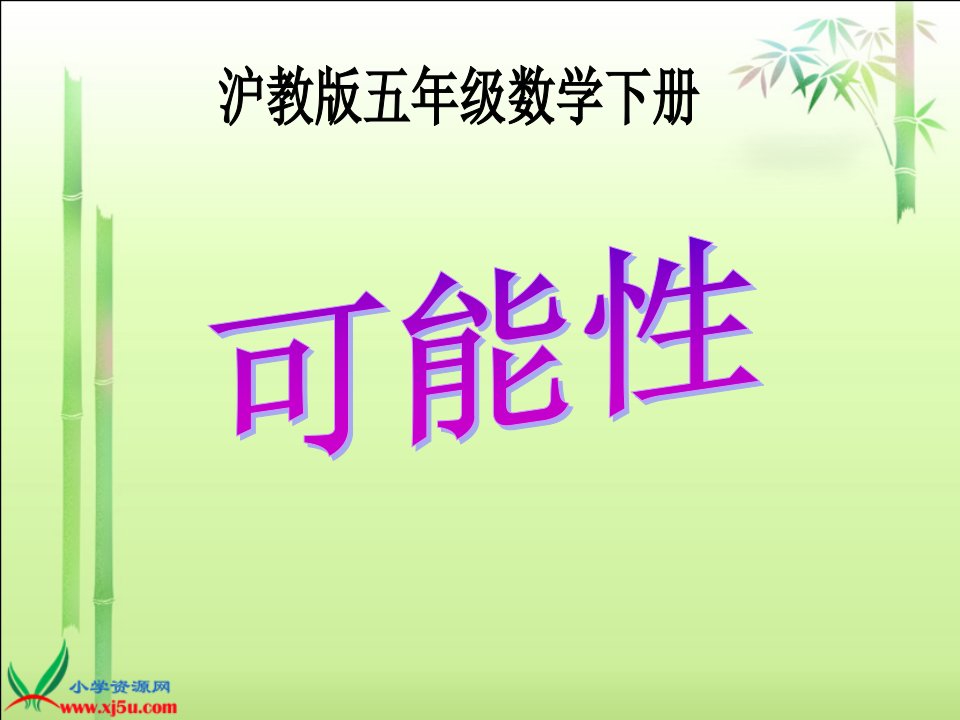 沪教版五年级数学下册

可能性

小学资源网
www.xj5u.com